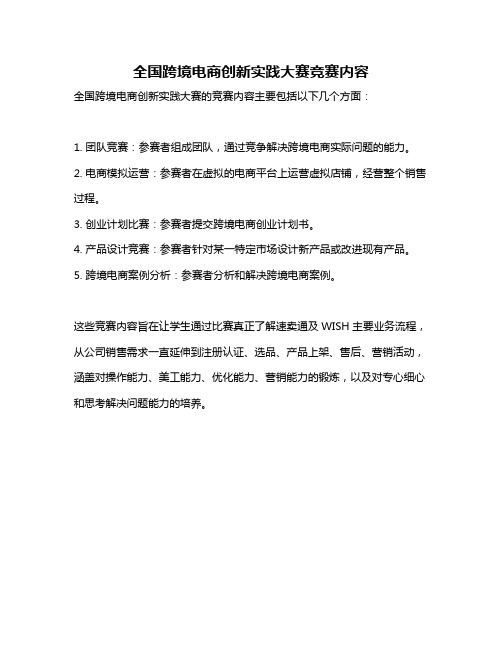 全国跨境电商创新实践大赛竞赛内容

全国跨境电商创新实践大赛的竞赛内容主要包括以下几个方面：

1. 团队竞赛：参赛者组成团队，通过竞争解决跨境电商实际问题的能力。

2. 电商模拟运营：参赛者在虚拟的电商平台上运营虚拟店铺，经营整个销售过程。

3. 创业计划比赛：参赛者提交跨境电商创业计划书。

4. 产品设计竞赛：参赛者针对某一特定市场设计新产品或改进现有产品。

5. 跨境电商案例分析：参赛者分析和解决跨境电商案例。

这些竞赛内容旨在让学生通过比赛真正了解速卖通及 WISH 主要业务流程，从公司销售需求一直延伸到注册认证、选品、产品上架、售后、营销活动，涵盖对操作能力、美工能力、优化能力、营销能力的锻炼，以及对专心细心和思考解决问题能力的培养。